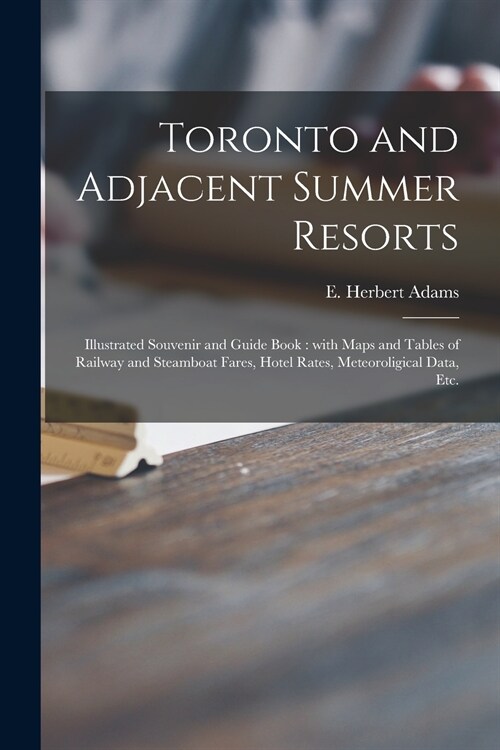 Toronto and Adjacent Summer Resorts

E. Herbert Adams

Illustrated Souvenir and Guide Book : with Maps and Tables of Railway and Steamboat Fares, Hotel Rates, Meteoroligical Data, Etc.